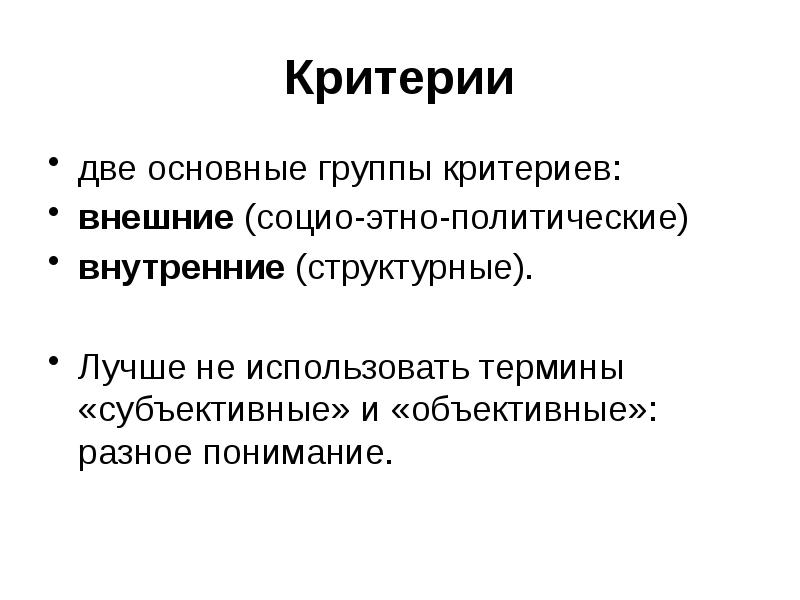 Критерии

• две основные группы критериев:
• внешние (социо-этно-политические)
• внутренние (структурные).

• Лучше не использовать термины «субъективные» и «объективные»: разное понимание.